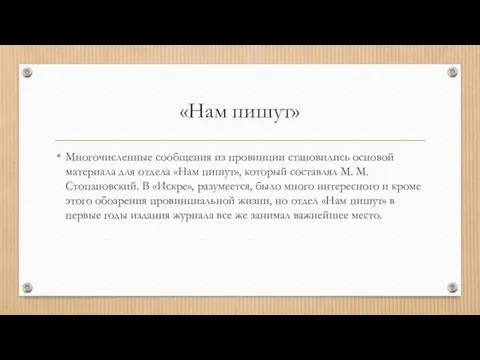 «Нам пишут»

• Многочисленные сообщения из провинции становились основой материала для отдела «Нам пишут», который составлял М. М. Стопановский. В «Искре», разумеется, было много интересного и кроме этого обозрения провинциальной жизни, но отдел «Нам пишут» в первые годы издания журнала все же занимал важнейшее место.